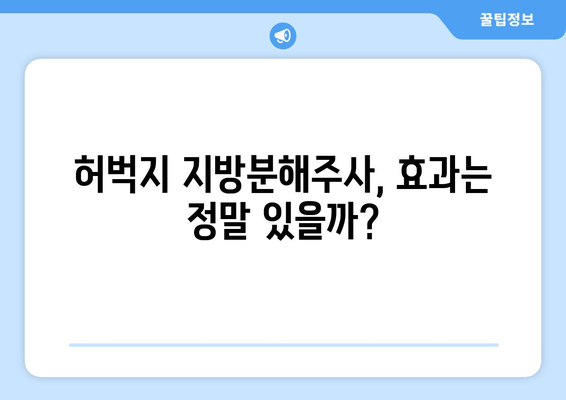 꿀팁정보

허벅지 지방분해주사, 효과는 정말 있을까?